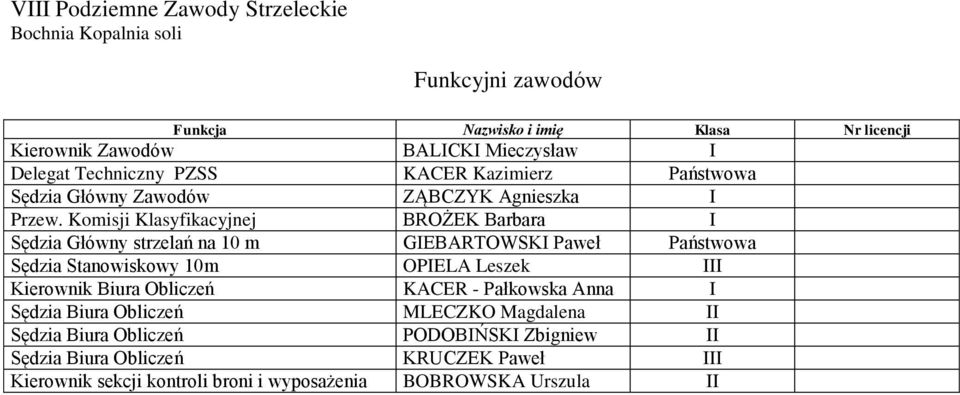 VIII Podziemne Zawody Strzeleckie
Bochnia Kopalnia soli

Funkcyjni zawodów

| Funkcja | Nazwisko i imię | Klasa | Nr licencji |
|---|---|---|---|
| Kierownik Zawodów | BALICKI Mieczysław | I | |
| Delegat Techniczny PZSS | KACER Kazimierz | Państwowa | |
| Sędzia Główny Zawodów | ZĄBCZYK Agnieszka | I | |
| Przew. Komisji Klasyfikacyjnej | BROŻEK Barbara | I | |
| Sędzia Główny strzelań na 10 m | GIEBARTOWSKI Paweł | Państwowa | |
| Sędzia Stanowiskowy 10m | OPIELA Leszek | III | |
| Kierownik Biura Obliczeń | KACER - Pałkowska Anna | I | |
| Sędzia Biura Obliczeń | MLECZKO Magdalena | II | |
| Sędzia Biura Obliczeń | PODOBIŃSKI Zbigniew | II | |
| Sędzia Biura Obliczeń | KRUCZEK Paweł | III | |
| Kierownik sekcji kontroli broni i wyposażenia | BOBROWSKA Urszula | II | |